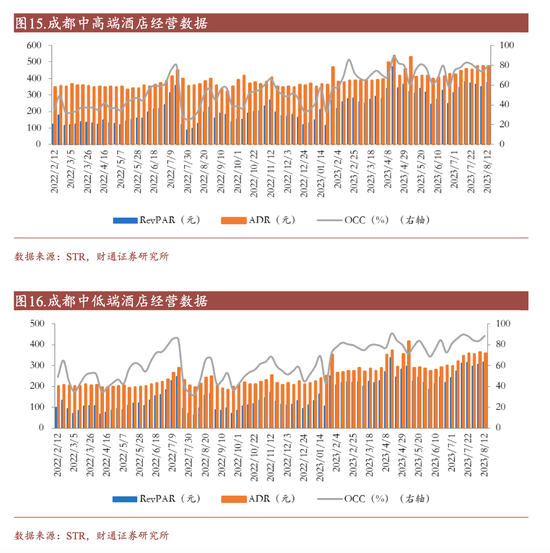 图15.成都中高端酒店经营数据

600
500
400
300
200
100
0

100
80
60
40
20
0

2022/2/12
2022/3/5
2022/3/26
2022/4/16
2022/5/7
2022/5/28
2022/6/18
2022/7/9
2022/7/30
2022/8/20
2022/9/10
2022/10/1
2022/10/22
2022/11/12
2022/12/3
2022/12/24
2023/01/14
2023/2/4
2023/2/25
2023/3/18
2023/4/8
2023/4/29
2023/5/20
2023/6/10
2023/7/1
2023/7/22
2023/8/12

RevPAR（元） ADR（元） OCC（%）（右轴）

数据来源：STR，财通证券研究所

图16.成都中低端酒店经营数据

500
400
300
200
100
0

100
80
60
40
20
0

2022/2/12
2022/3/5
2022/3/26
2022/4/16
2022/5/7
2022/5/28
2022/6/18
2022/7/9
2022/7/30
2022/8/20
2022/9/10
2022/10/1
2022/10/22
2022/11/12
2022/12/3
2022/12/24
2023/01/14
2023/2/4
2023/2/25
2023/3/18
2023/4/8
2023/4/29
2023/5/20
2023/6/10
2023/7/1
2023/7/22
2023/8/12

RevPAR（元） ADR（元） OCC（%）（右轴）

数据来源：STR，财通证券研究所